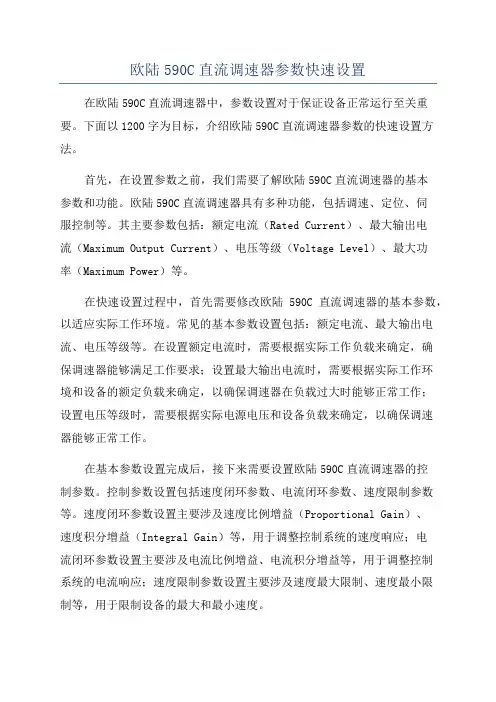 欧陆 590C 直流调速器参数快速设置

在欧陆 590C 直流调速器中，参数设置对于保证设备正常运行至关重要。下面以 1200 字为目标，介绍欧陆 590C 直流调速器参数的快速设置方法。

首先，在设置参数之前，我们需要了解欧陆 590C 直流调速器的基本参数和功能。欧陆 590C 直流调速器具有多种功能，包括调速、定位、伺服控制等。其主要参数包括：额定电流（Rated Current）、最大输出电流（Maximum Output Current）、电压等级（Voltage Level）、最大功率（Maximum Power）等。

在快速设置过程中，首先需要修改欧陆 590C 直流调速器的基本参数，以适应实际工作环境。常见的基本参数设置包括：额定电流、最大输出电流、电压等级等。在设置额定电流时，需要根据实际工作负载来确定，确保调速器能够满足工作要求；设置最大输出电流时，需要根据实际工作环境和设备的额定负载来确定，以确保调速器在负载过大时能够正常工作；设置电压等级时，需要根据实际电源电压和设备负载来确定，以确保调速器能够正常工作。

在基本参数设置完成后，接下来需要设置欧陆 590C 直流调速器的控制参数。控制参数设置包括速度闭环参数、电流闭环参数、速度限制参数等。速度闭环参数设置主要涉及速度比例增益（Proportional Gain）、速度积分增益（Integral Gain）等，用于调整控制系统的速度响应；电流闭环参数设置主要涉及电流比例增益、电流积分增益等，用于调整控制系统的电流响应；速度限制参数设置主要涉及速度最大限制、速度最小限制等，用于限制设备的最大和最小速度。